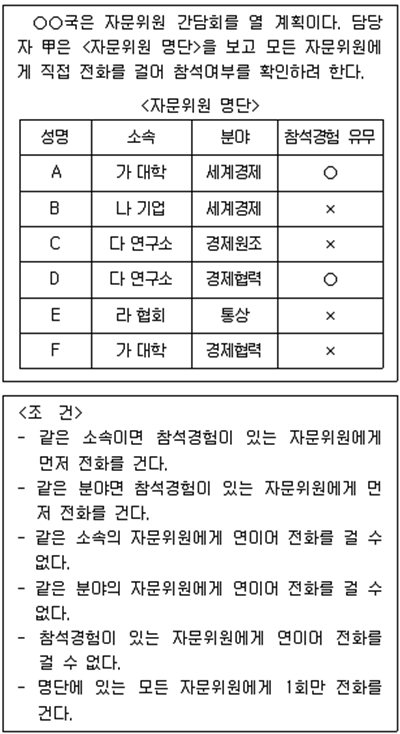 ○○국은 자문위원 간담회를 열 계획이다. 담당자 甲은 <자문위원 명단>을 보고 모든 자문위원에게 직접 전화를 걸어 참석여부를 확인하려 한다.

<자문위원 명단>

| 성명 | 소속 | 분야 | 참석경험 유무 |
|---|---|---|---|
| A | 가 대학 | 세계경제 | ○ |
| B | 나 기업 | 세계경제 | × |
| C | 다 연구소 | 경제원조 | × |
| D | 다 연구소 | 경제협력 | ○ |
| E | 라 협회 | 통상 | × |
| F | 가 대학 | 경제협력 | × |

<조 건>
- 같은 소속이면 참석경험이 있는 자문위원에게 먼저 전화를 건다.
- 같은 분야면 참석경험이 있는 자문위원에게 먼저 전화를 건다.
- 같은 소속의 자문위원에게 연이어 전화를 걸 수 없다.
- 같은 분야의 자문위원에게 연이어 전화를 걸 수 없다.
- 참석경험이 있는 자문위원에게 연이어 전화를 걸 수 없다.
- 명단에 있는 모든 자문위원에게 1회만 전화를 건다.